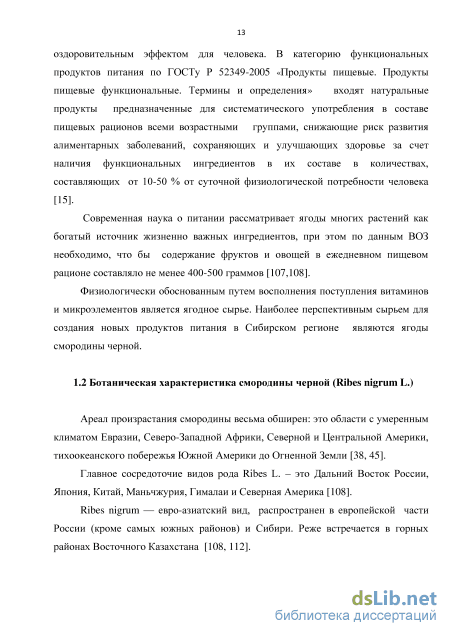 13

оздоровительным эффектом для человека. В категорию функциональных продуктов питания по ГОСТу Р 52349-2005 «Продукты пищевые. Продукты пищевые функциональные. Термины и определения» входят натуральные продукты предназначенные для систематического употребления в составе пищевых рационов всеми возрастными группами, снижающие риск развития алиментарных заболеваний, сохраняющих и улучшающих здоровье за счет наличия функциональных ингредиентов в их составе в количествах, составляющих от 10-50 % от суточной физиологической потребности человека [15].

Современная наука о питании рассматривает ягоды многих растений как богатый источник жизненно важных ингредиентов, при этом по данным ВОЗ необходимо, что бы содержание фруктов и овощей в ежедневном пищевом рационе составляло не менее 400-500 граммов [107,108].

Физиологически обоснованным путем восполнения поступления витаминов и микроэлементов является ягодное сырье. Наиболее перспективным сырьем для создания новых продуктов питания в Сибирском регионе являются ягоды смородины черной.

1.2 Ботаническая характеристика смородины черной (Ribes nigrum L.)

Ареал произрастания смородины весьма обширен: это области с умеренным климатом Евразии, Северо-Западной Африки, Северной и Центральной Америки, тихоокеанского побережья Южной Америки до Огненной Земли [38, 45].

Главное сосредоточие видов рода Ribes L. – это Дальний Восток России, Япония, Китай, Маньчжурия, Гималаи и Северная Америка [108].

Ribes nigrum — евро-азиатский вид, распространен в европейской части России (кроме самых южных районов) и Сибири. Реже встречается в горных районах Восточного Казахстана [108, 112].

dsLib.net
библиотека диссертаций